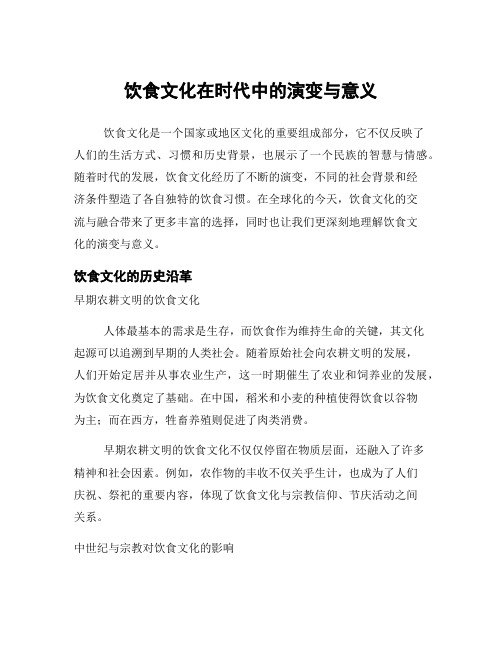 饮食文化在时代中的演变与意义

饮食文化是一个国家或地区文化的重要组成部分，它不仅反映了人们的生活方式、习惯和历史背景，也展示了一个民族的智慧与情感。随着时代的发展，饮食文化经历了不断的演变，不同的社会背景和经济条件塑造了各自独特的饮食习惯。在全球化的今天，饮食文化的交流与融合带来了更多丰富的选择，同时也让我们更深刻地理解饮食文化的演变与意义。

饮食文化的历史沿革

早期农耕文明的饮食文化

人体最基本的需求是生存，而饮食作为维持生命的关键，其文化起源可以追溯到早期的人类社会。随着原始社会向农耕文明的发展，人们开始定居并从事农业生产，这一时期催生了农业和饲养业的发展，为饮食文化奠定了基础。在中国，稻米和小麦的种植使得饮食以谷物为主；而在西方，牲畜养殖则促进了肉类消费。

早期农耕文明的饮食文化不仅仅停留在物质层面，还融入了许多精神和社会因素。例如，农作物的丰收不仅关乎生计，也成为了人们庆祝、祭祀的重要内容，体现了饮食文化与宗教信仰、节庆活动之间关系。

中世纪与宗教对饮食文化的影响